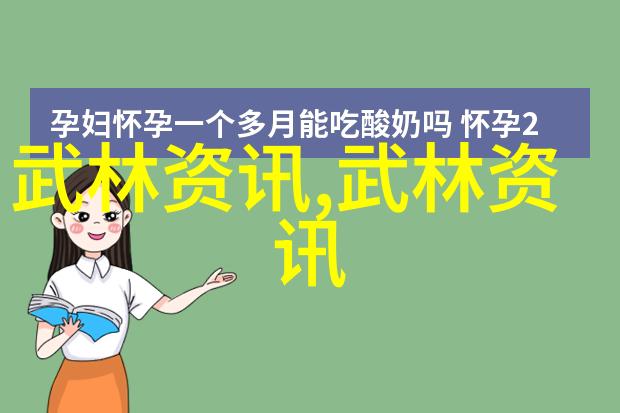 孕妇怀孕一个多月能吃酸奶吗 怀孕2

武林资讯,武林资讯